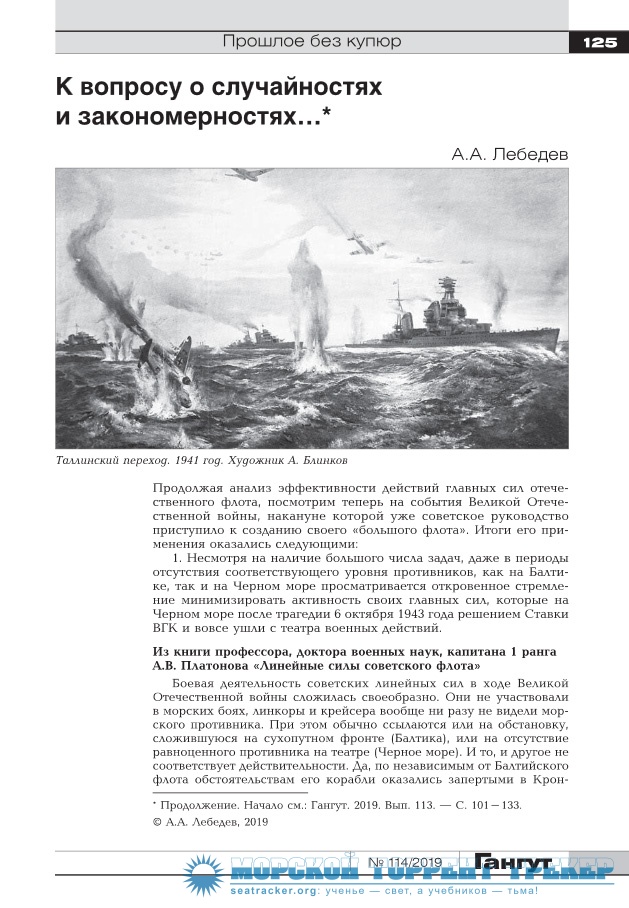 Прошлое без купюр

125

К вопросу о случайностях и закономерностях…*

А.А. Лебедев

Таллинский переход. 1941 год. Художник А. Блинков

Продолжая анализ эффективности действий главных сил отечественного флота, посмотрим теперь на события Великой Отечественной войны, накануне которой уже советское руководство приступило к созданию своего «большого флота». Итоги его применения оказались следующими:

1. Несмотря на наличие большого числа задач, даже в периоды отсутствия соответствующего уровня противников, как на Балтике, так и на Черном море просматривается откровенное стремление минимизировать активность своих главных сил, которые на Черном море после трагедии 6 октября 1943 года решением Ставки ВГК и вовсе ушли с театра военных действий.

Из книги профессора, доктора военных наук, капитана 1 ранга А.В. Платонова «Линейные силы советского флота»

Боевая деятельность советских линейных сил в ходе Великой Отечественной войны сложилась своеобразно. Они не участвовали в морских боях, линкоры и крейсера вообще ни разу не видели морского противника. При этом обычно ссылаются или на обстановку, сложившуюся на сухопутном фронте (Балтика), или на отсутствие равноценного противника на театре (Черное море). И то, и другое не соответствует действительности. Да, по независимым от Балтийского флота обстоятельствам его корабли оказались запертыми в Крон-

* Продолжение. Начало см.: Гангут. 2019. Вып. 113. — С. 101–133.
© А.А. Лебедев, 2019

№ 114/2019 Гангут

МОРСКОЙ ТОРРЕНТ ТРЕКЕР
seatracker.org: ученье — свет, а учебников — тьма!